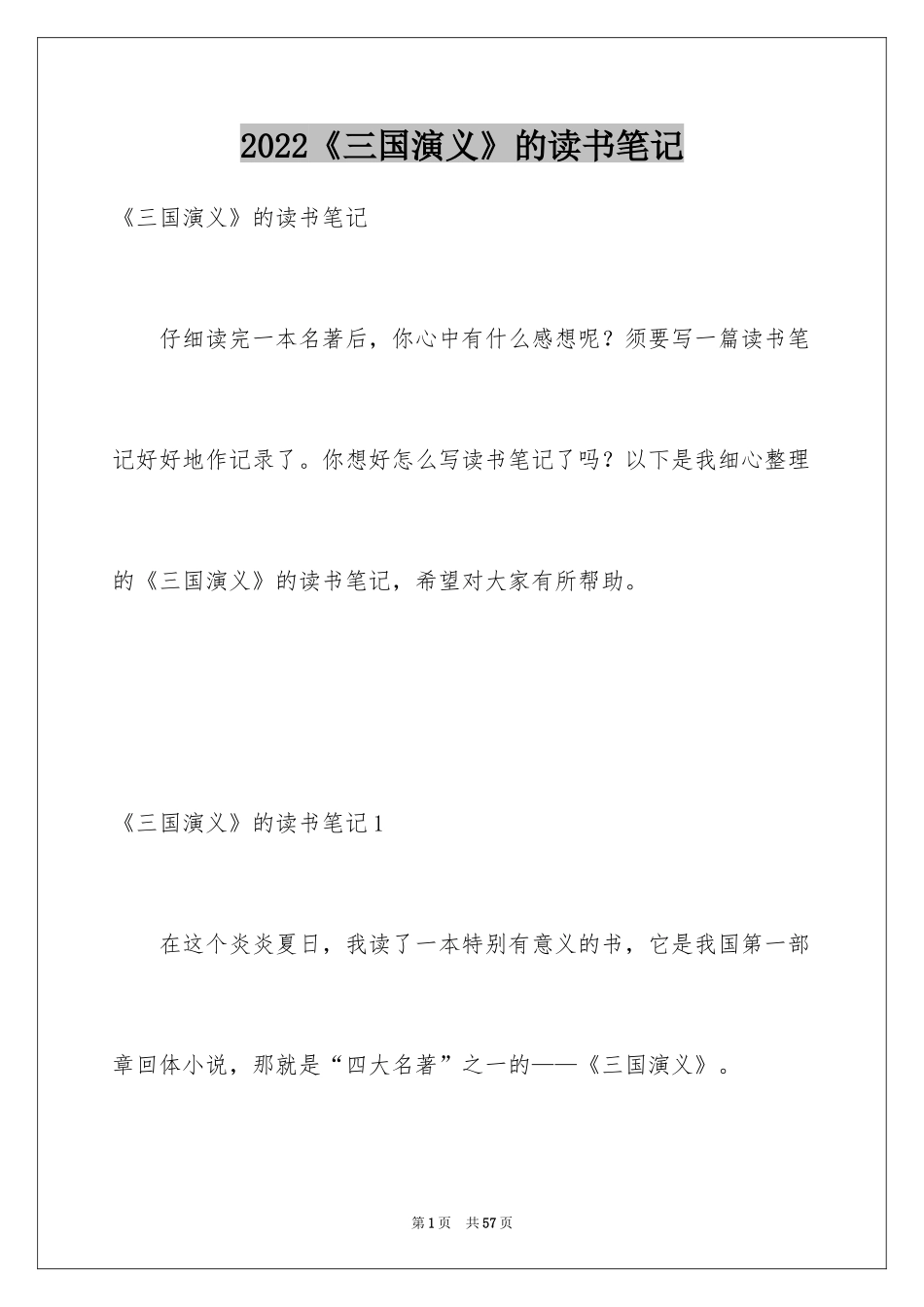 2022《三国演义》的读书笔记

《三国演义》的读书笔记

仔细读完一本名著后，你心中有什么感想呢？须要写一篇读书笔记好好地作记录了。你想好怎么写读书笔记了吗？以下是我细心整理的《三国演义》的读书笔记，希望对大家有所帮助。

《三国演义》的读书笔记1

在这个炎炎夏日，我读了一本特别有意义的书，它是我国第一部章回体小说，那就是“四大名著”之一的——《三国演义》。

第1页 共57页